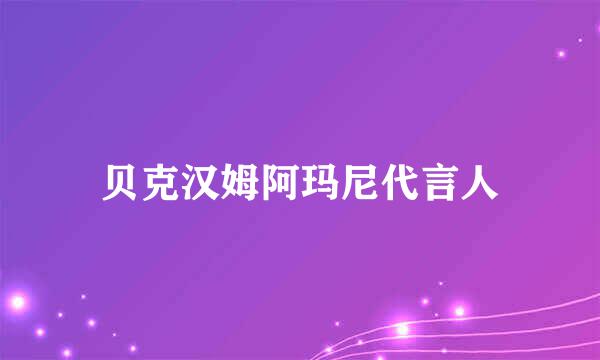 贝克汉姆阿玛尼代言人